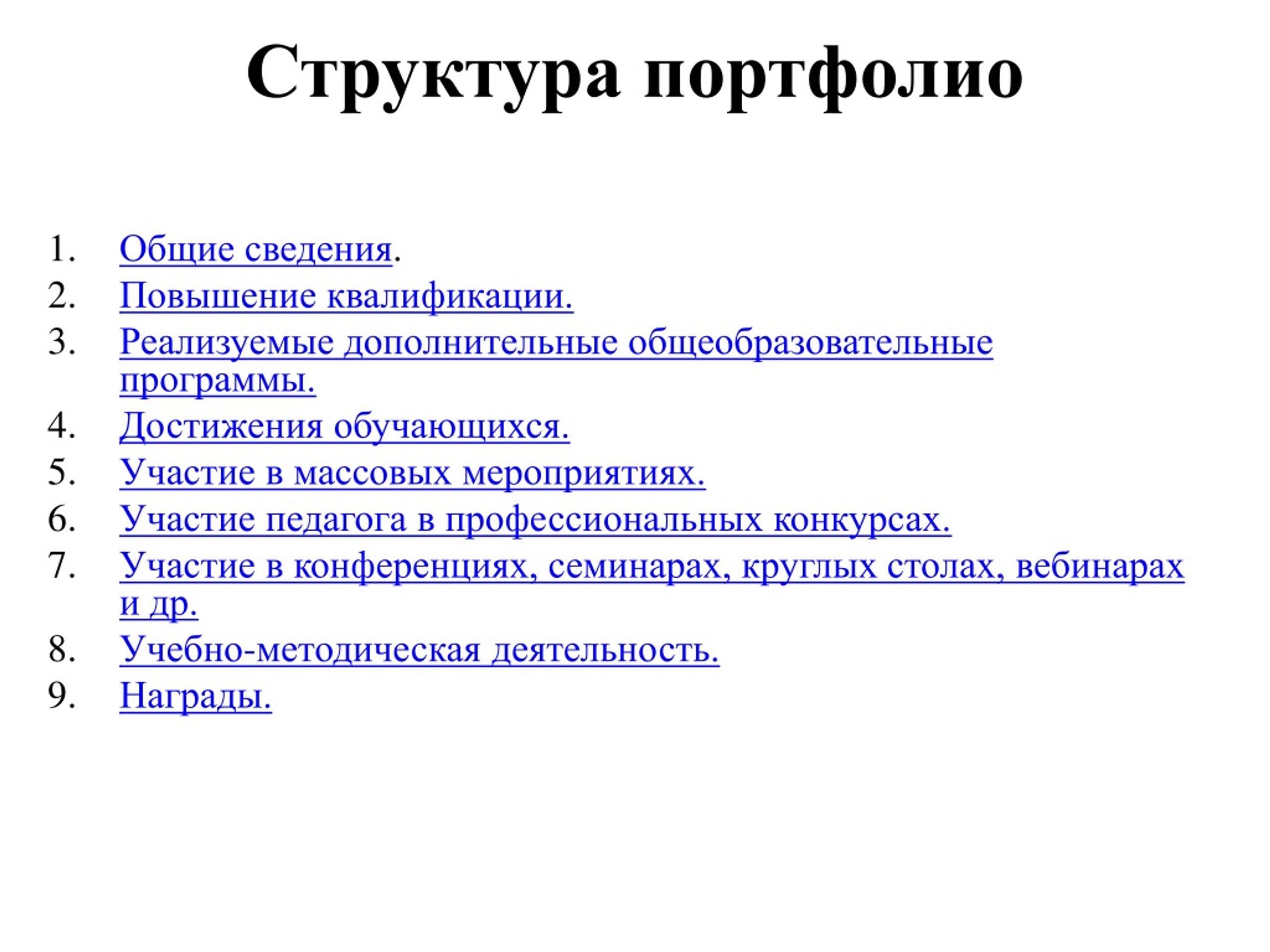 Структура портфолио

1. Общие сведения.
2. Повышение квалификации.
3. Реализуемые дополнительные общеобразовательные программы.
4. Достижения обучающихся.
5. Участие в массовых мероприятиях.
6. Участие педагога в профессиональных конкурсах.
7. Участие в конференциях, семинарах, круглых столах, вебинарах и др.
8. Учебно-методическая деятельность.
9. Награды.